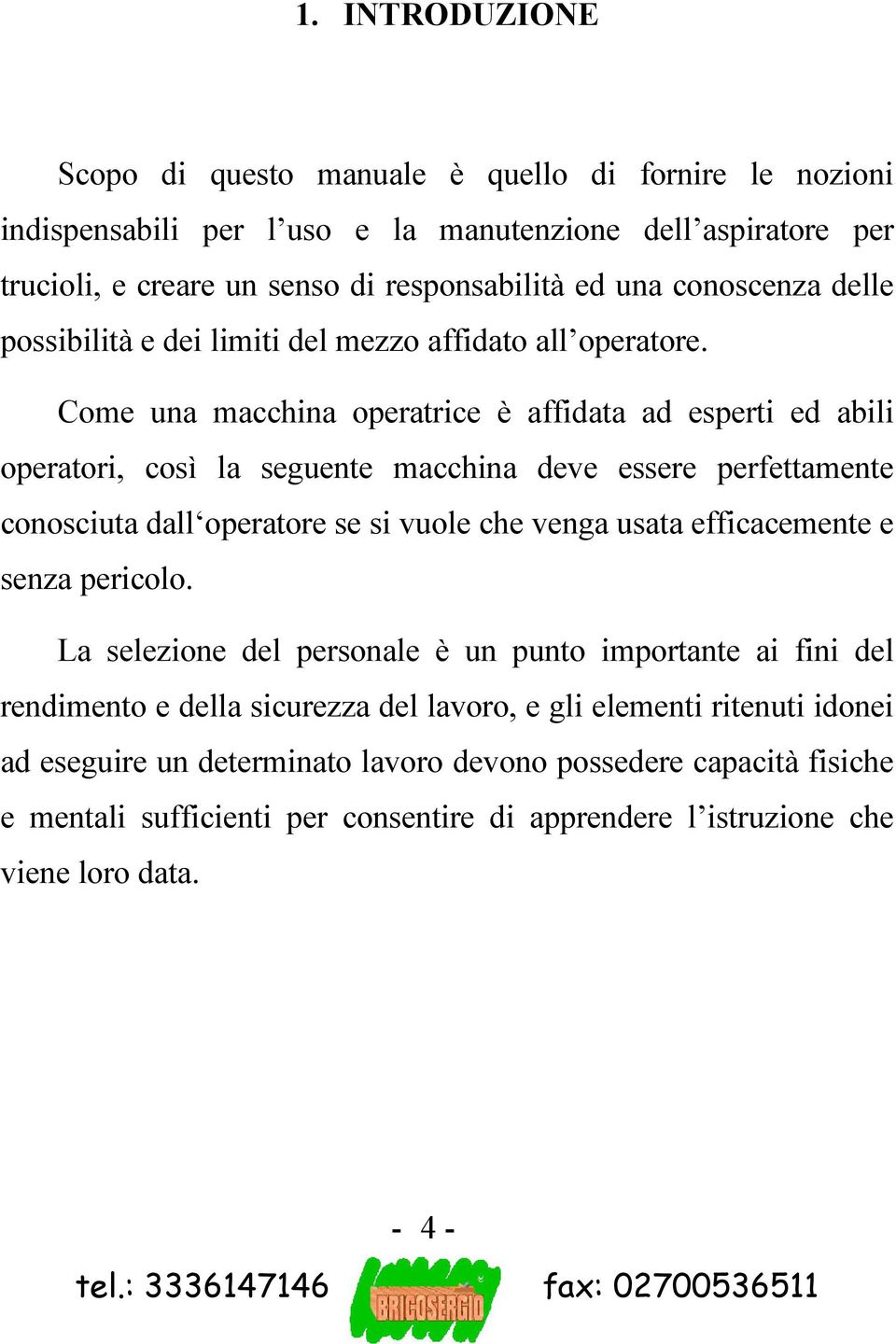 1. INTRODUZIONE

Scopo di questo manuale è quello di fornire le nozioni indispensabili per l’uso e la manutenzione dell’aspiratore per trucioli, e creare un senso di responsabilità ed una conoscenza delle possibilità e dei limiti del mezzo affidato all’operatore.

Come una macchina operatrice è affidata ad esperti ed abili operatori, così la seguente macchina deve essere perfettamente conosciuta dall‘operatore se si vuole che venga usata efficacemente e senza pericolo.

La selezione del personale è un punto importante ai fini del rendimento e della sicurezza del lavoro, e gli elementi ritenuti idonei ad eseguire un determinato lavoro devono possedere capacità fisiche e mentali sufficienti per consentire di apprendere l’istruzione che viene loro data.

- 4 -

tel.: 3336147146 BRICOSERGIO fax: 02700536511